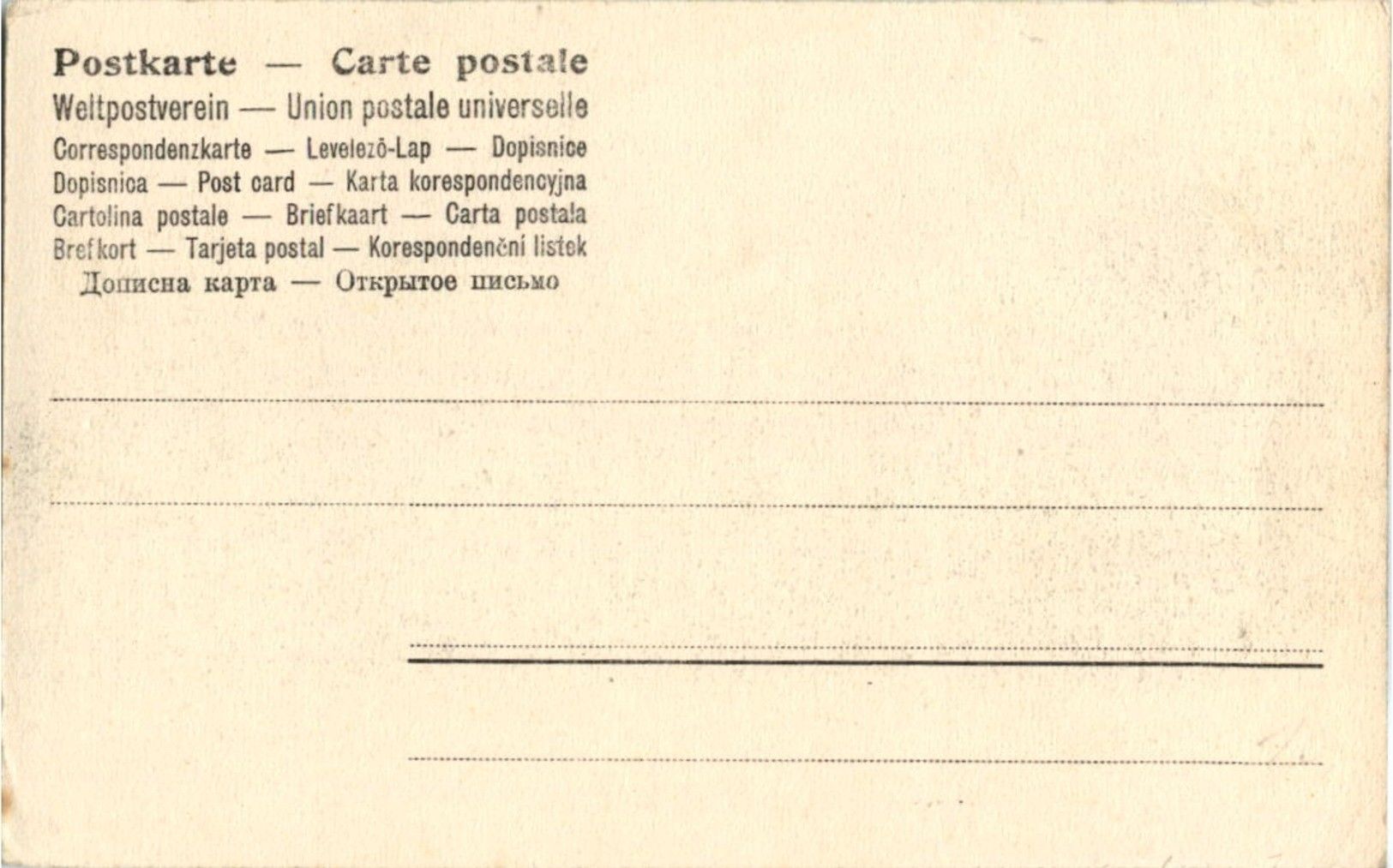 Postkarte — Carte postale
Weltpostverein — Union postale universelle
Correspondenzkarte — Levelező-Lap — Dopisnice
Dopisnica — Post card — Karta korespondencyjna
Cartolina postale — Briefkaart — Carta postala
Brefkort — Tarjeta postal — Korespondenční listek
Дописна карта — Открытое письмо

____

____

____

____